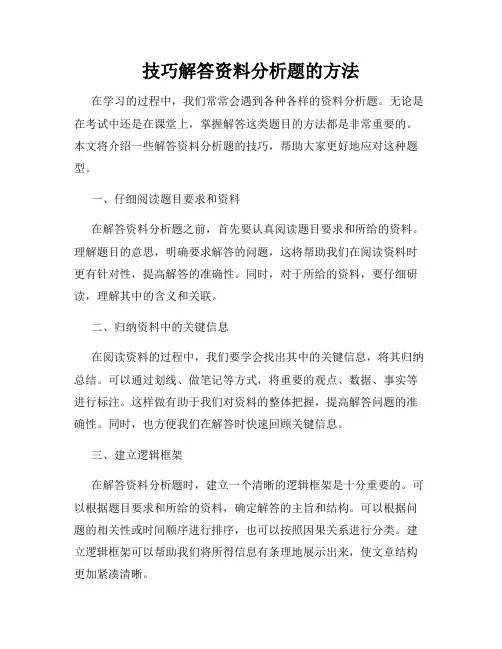 技巧解答资料分析题的方法

在学习的过程中，我们常常会遇到各种各样的资料分析题。无论是在考试中还是在课堂上，掌握解答这类题目的方法都是非常重要的。本文将介绍一些解答资料分析题的技巧，帮助大家更好地应对这种题型。

一、仔细阅读题目要求和资料

在解答资料分析题之前，首先要认真阅读题目要求和所给的资料。理解题目的意思，明确要求解答的问题，这将帮助我们在阅读资料时更有针对性，提高解答的准确性。同时，对于所给的资料，要仔细研读，理解其中的含义和关联。

二、归纳资料中的关键信息

在阅读资料的过程中，我们要学会找出其中的关键信息，将其归纳总结。可以通过划线、做笔记等方式，将重要的观点、数据、事实等进行标注。这样做有助于我们对资料的整体把握，提高解答问题的准确性。同时，也方便我们在解答时快速回顾关键信息。

三、建立逻辑框架

在解答资料分析题时，建立一个清晰的逻辑框架是十分重要的。可以根据题目要求和所给的资料，确定解答的主旨和结构。可以根据问题的相关性或时间顺序进行排序，也可以按照因果关系进行分类。建立逻辑框架可以帮助我们将所得信息有条理地展示出来，使文章结构更加紧凑清晰。